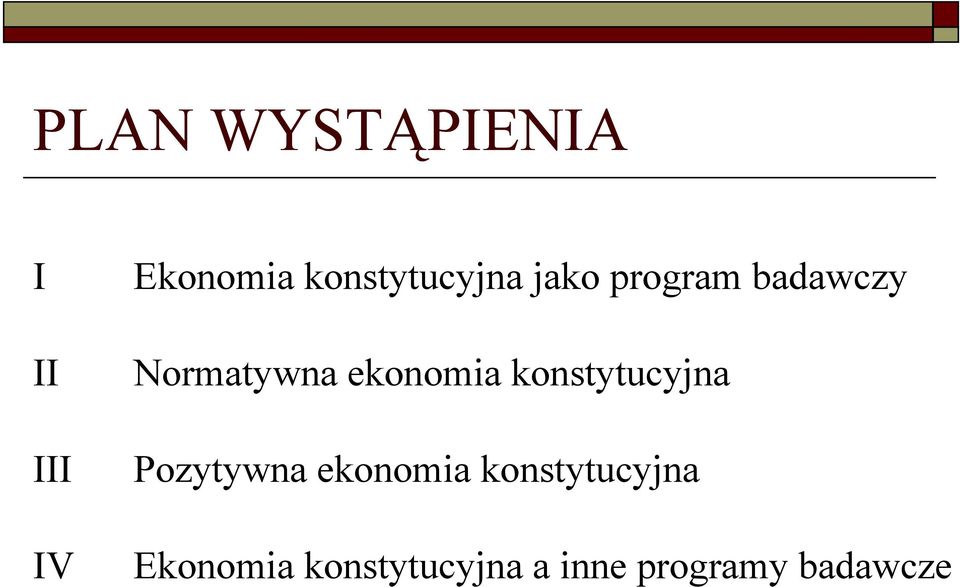 PLAN WYSTĄPIENIA

I Ekonomia konstytucyjna jako program badawczy

II Normatywna ekonomia konstytucyjna

III Pozytywna ekonomia konstytucyjna

IV Ekonomia konstytucyjna a inne programy badawcze